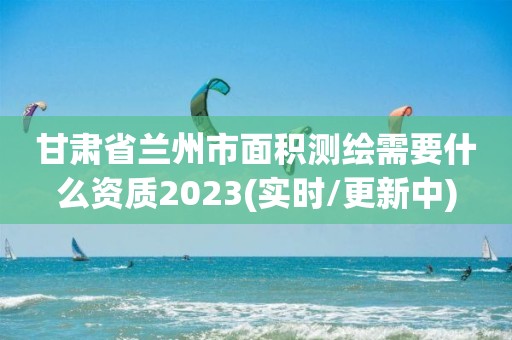 甘肃省兰州市面积测绘需要什么资质2023(实时/更新中)